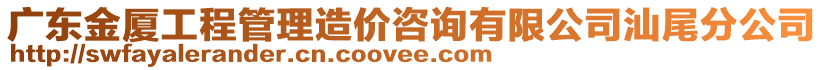 广东金厦工程管理造价咨询有限公司汕尾分公司
http://swfayalerander.cn.coovee.com